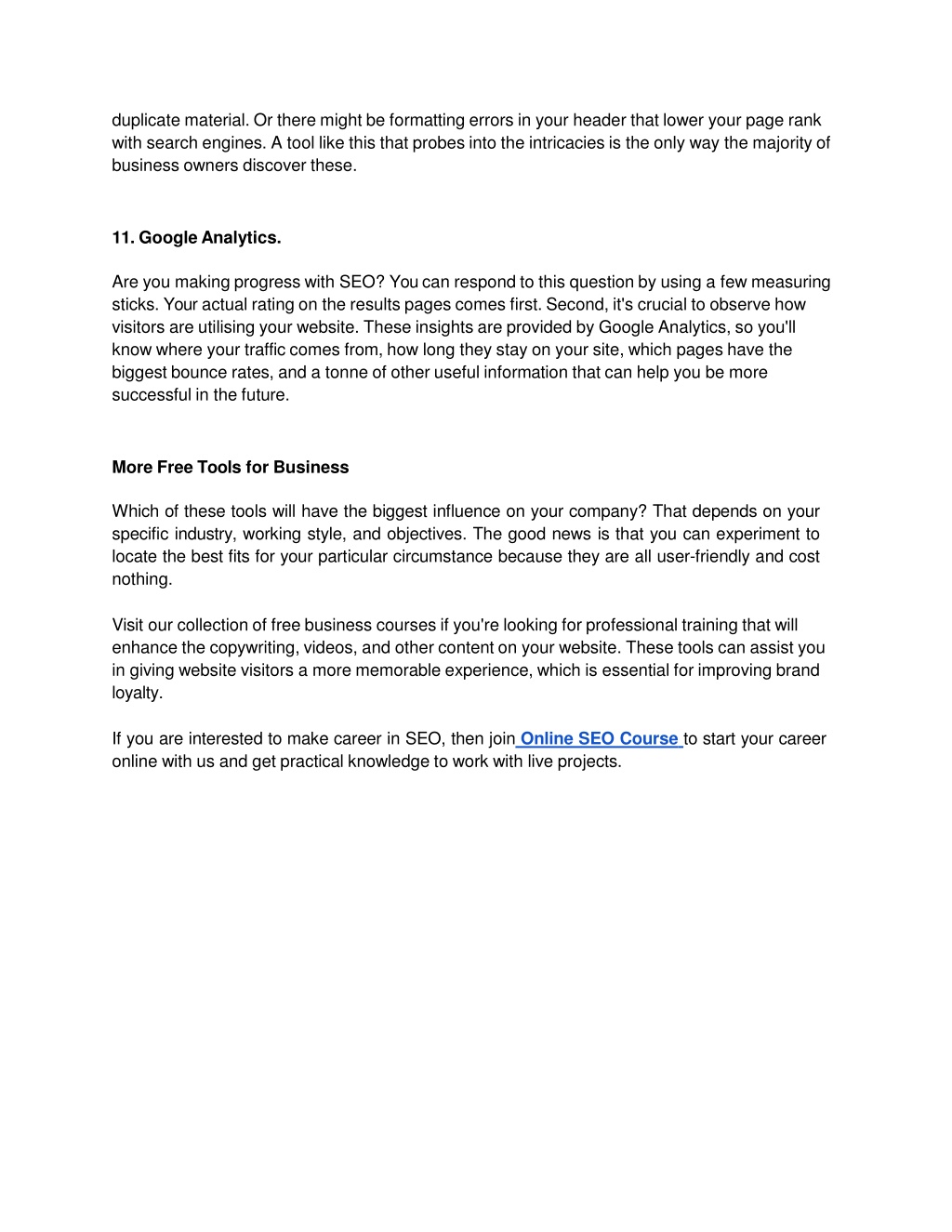 duplicate material. Or there might be formatting errors in your header that lower your page rank with search engines. A tool like this that probes into the intricacies is the only way the majority of business owners discover these.

11. Google Analytics.

Are you making progress with SEO? You can respond to this question by using a few measuring sticks. Your actual rating on the results pages comes first. Second, it's crucial to observe how visitors are utilising your website. These insights are provided by Google Analytics, so you'll know where your traffic comes from, how long they stay on your site, which pages have the biggest bounce rates, and a tonne of other useful information that can help you be more successful in the future.

More Free Tools for Business

Which of these tools will have the biggest influence on your company? That depends on your specific industry, working style, and objectives. The good news is that you can experiment to locate the best fits for your particular circumstance because they are all user-friendly and cost nothing.

Visit our collection of free business courses if you're looking for professional training that will enhance the copywriting, videos, and other content on your website. These tools can assist you in giving website visitors a more memorable experience, which is essential for improving brand loyalty.

If you are interested to make career in SEO, then join Online SEO Course to start your career online with us and get practical knowledge to work with live projects.